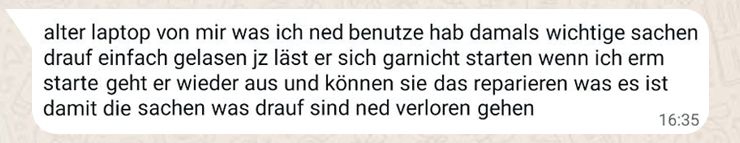 alter laptop von mir was ich ned benutze hab damals wichtige sachen drauf einfach gelasen jz läst er sich garnicht starten wenn ich erm starte geht er wieder aus und können sie das reparieren was es ist damit die sachen was drauf sind ned verloren gehen
16:35